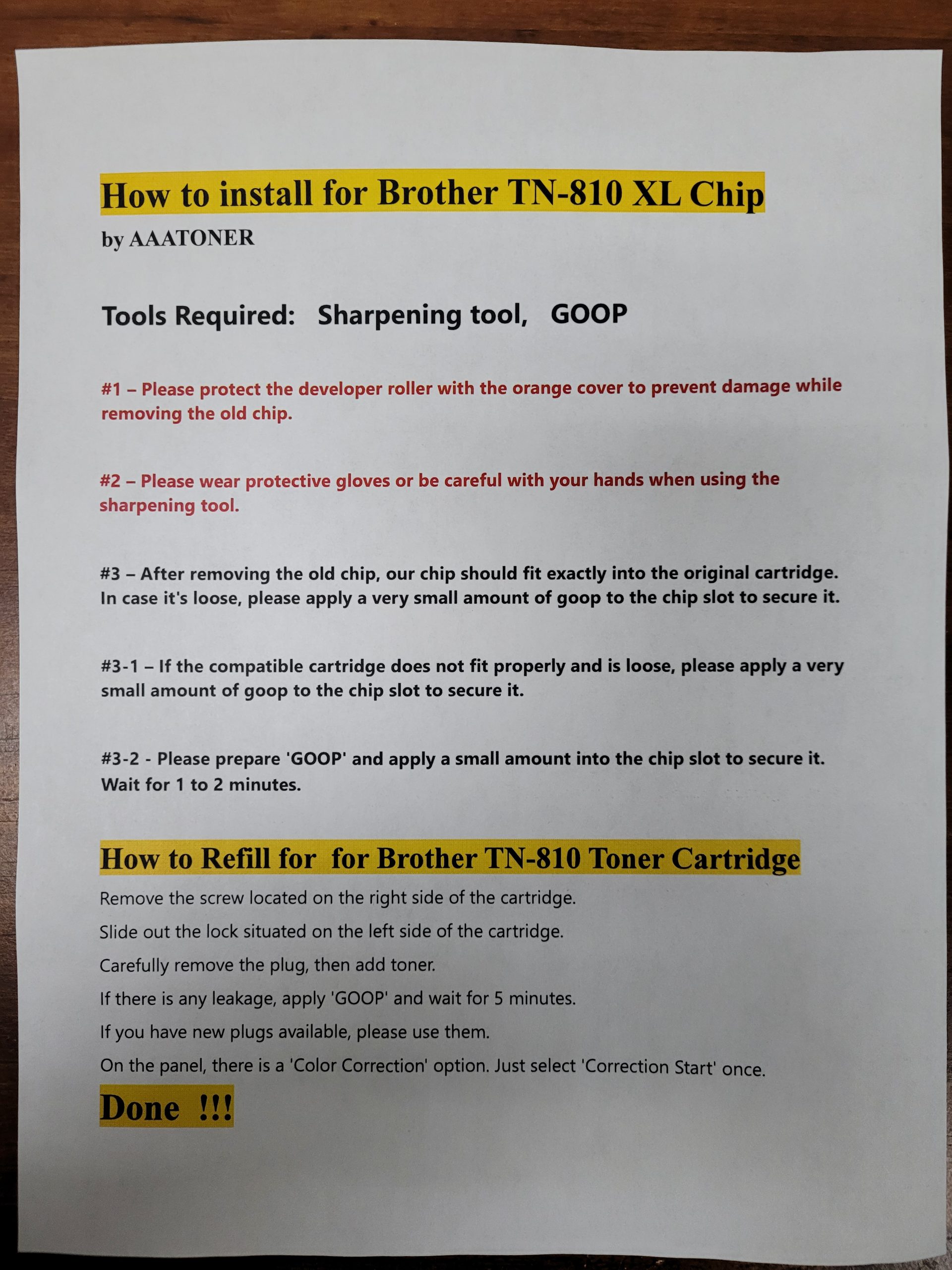 How to install for Brother TN-810 XL Chip

by AAATONER

Tools Required: Sharpening tool, GOOP

#1 – Please protect the developer roller with the orange cover to prevent damage while removing the old chip.

#2 – Please wear protective gloves or be careful with your hands when using the sharpening tool.

#3 – After removing the old chip, our chip should fit exactly into the original cartridge. In case it's loose, please apply a very small amount of goop to the chip slot to secure it.

#3-1 – If the compatible cartridge does not fit properly and is loose, please apply a very small amount of goop to the chip slot to secure it.

#3-2 - Please prepare 'GOOP' and apply a small amount into the chip slot to secure it. Wait for 1 to 2 minutes.

How to Refill for for Brother TN-810 Toner Cartridge

Remove the screw located on the right side of the cartridge.

Slide out the lock situated on the left side of the cartridge.

Carefully remove the plug, then add toner.

If there is any leakage, apply 'GOOP' and wait for 5 minutes.

If you have new plugs available, please use them.

On the panel, there is a 'Color Correction' option. Just select 'Correction Start' once.

Done !!!